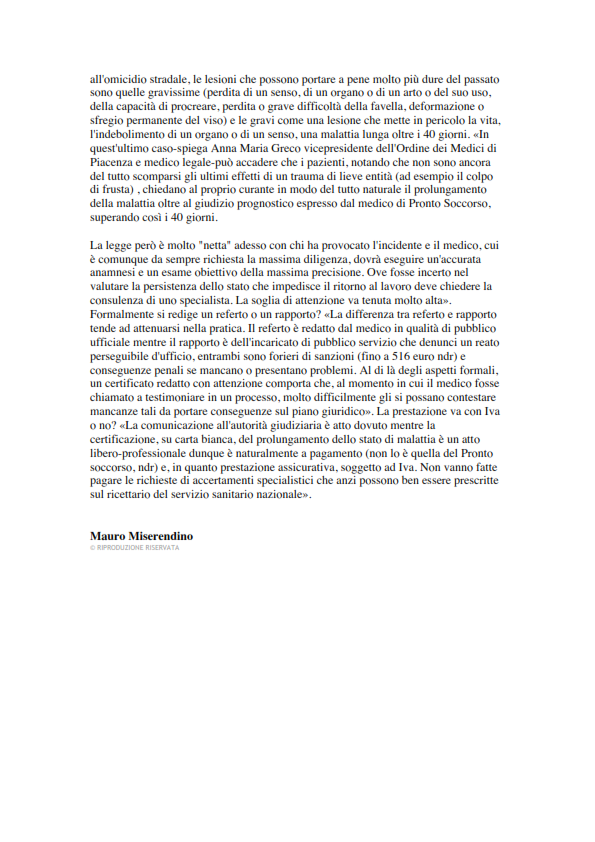 all'omicidio stradale, le lesioni che possono portare a pene molto più dure del passato sono quelle gravissime (perdita di un senso, di un organo o di un arto o del suo uso, della capacità di procreare, perdita o grave difficoltà della favella, deformazione o sfregio permanente del viso) e le gravi come una lesione che mette in pericolo la vita, l'indebolimento di un organo o di un senso, una malattia lunga oltre i 40 giorni. «In quest'ultimo caso-spiega Anna Maria Greco vicepresidente dell'Ordine dei Medici di Piacenza e medico legale-può accadere che i pazienti, notando che non sono ancora del tutto scomparsi gli ultimi effetti di un trauma di lieve entità (ad esempio il colpo di frusta) , chiedano al proprio curante in modo del tutto naturale il prolungamento della malattia oltre al giudizio prognostico espresso dal medico di Pronto Soccorso, superando così i 40 giorni.

La legge però è molto "netta" adesso con chi ha provocato l'incidente e il medico, cui è comunque da sempre richiesta la massima diligenza, dovrà eseguire un'accurata anamnesi e un esame obiettivo della massima precisione. Ove fosse incerto nel valutare la persistenza dello stato che impedisce il ritorno al lavoro deve chiedere la consulenza di uno specialista. La soglia di attenzione va tenuta molto alta». Formalmente si redige un referto o un rapporto? «La differenza tra referto e rapporto tende ad attenuarsi nella pratica. Il referto è redatto dal medico in qualità di pubblico ufficiale mentre il rapporto è dell'incaricato di pubblico servizio che denunci un reato perseguibile d'ufficio, entrambi sono forieri di sanzioni (fino a 516 euro ndr) e conseguenze penali se mancano o presentano problemi. Al di là degli aspetti formali, un certificato redatto con attenzione comporta che, al momento in cui il medico fosse chiamato a testimoniare in un processo, molto difficilmente gli si possano contestare mancanze tali da portare conseguenze sul piano giuridico». La prestazione va con Iva o no? «La comunicazione all'autorità giudiziaria è atto dovuto mentre la certificazione, su carta bianca, del prolungamento dello stato di malattia è un atto libero-professionale dunque è naturalmente a pagamento (non lo è quella del Pronto soccorso, ndr) e, in quanto prestazione assicurativa, soggetto ad Iva. Non vanno fatte pagare le richieste di accertamenti specialistici che anzi possono ben essere prescritte sul ricettario del servizio sanitario nazionale».

Mauro Miserendino
© RIPRODUZIONE RISERVATA